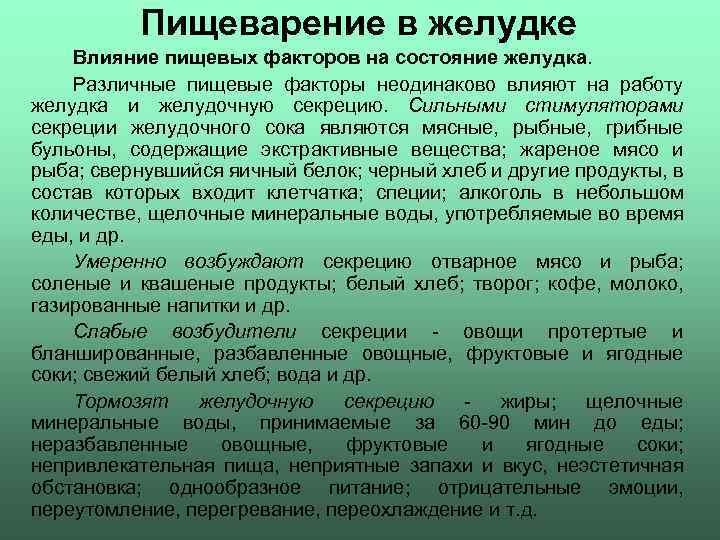 Пищеварение в желудке

Влияние пищевых факторов на состояние желудка.

Различные пищевые факторы неодинаково влияют на работу желудка и желудочную секрецию. Сильными стимуляторами секреции желудочного сока являются мясные, рыбные, грибные бульоны, содержащие экстрактивные вещества; жареное мясо и рыба; свернувшийся яичный белок; черный хлеб и другие продукты, в состав которых входит клетчатка; специи; алкоголь в небольшом количестве, щелочные минеральные воды, употребляемые во время еды, и др.

Умеренно возбуждают секрецию отварное мясо и рыба; соленые и квашеные продукты; белый хлеб; творог; кофе, молоко, газированные напитки и др.

Слабые возбудители секреции - овощи протертые и бланшированные, разбавленные овощные, фруктовые и ягодные соки; свежий белый хлеб; вода и др.

Тормозят желудочную секрецию - жиры; щелочные минеральные воды, принимаемые за 60-90 мин до еды; неразбавленные овощные, фруктовые и ягодные соки; непривлекательная пища, неприятные запахи и вкус, неэстетичная обстановка; однообразное питание; отрицательные эмоции, переутомление, перегревание, переохлаждение и т.д.